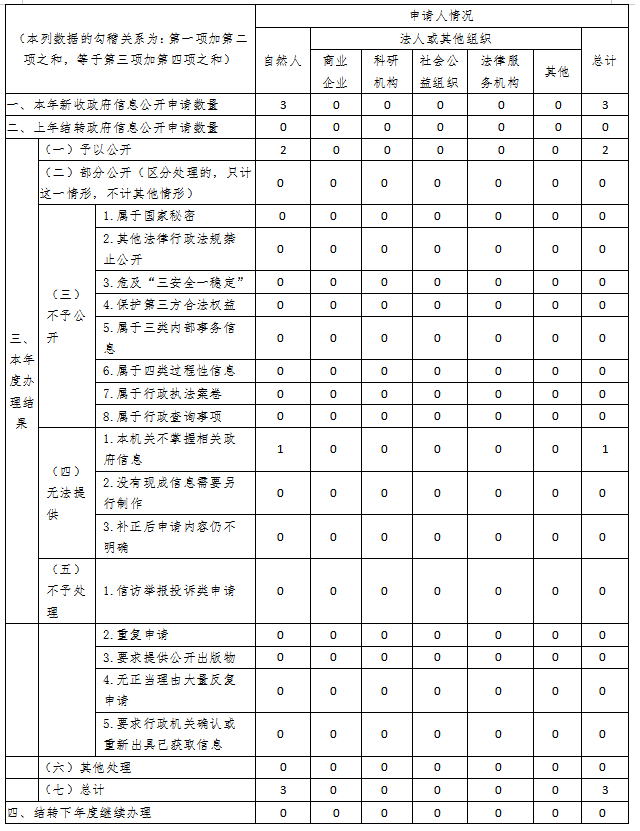 | （本列数据的勾稽关系为：第一项加第二项之和，等于第三项加第四项之和） | | | 申请人情况 | | | | | | |
|---|---|---|---|---|---|---|---|---|---|
| | | | 自然人 | 法人或其他组织 | | | | | 总计 |
| | | | | 商业企业 | 科研机构 | 社会公益组织 | 法律服务机构 | 其他 | |
| 一、本年新收政府信息公开申请数量 | | | 3 | 0 | 0 | 0 | 0 | 0 | 3 |
| 二、上年结转政府信息公开申请数量 | | | 0 | 0 | 0 | 0 | 0 | 0 | 0 |
| 三、本年度办理结果 | （一）予以公开 | | 2 | 0 | 0 | 0 | 0 | 0 | 2 |
| | （二）部分公开（区分处理的，只计这一情形，不计其他情形） | | 0 | 0 | 0 | 0 | 0 | 0 | 0 |
| | （三）不予公开 | 1.属于国家秘密 | 0 | 0 | 0 | 0 | 0 | 0 | 0 |
| | | 2.其他法律行政法规禁止公开 | 0 | 0 | 0 | 0 | 0 | 0 | 0 |
| | | 3.危及“三安全一稳定” | 0 | 0 | 0 | 0 | 0 | 0 | 0 |
| | | 4.保护第三方合法权益 | 0 | 0 | 0 | 0 | 0 | 0 | 0 |
| | | 5.属于三类内部事务信息 | 0 | 0 | 0 | 0 | 0 | 0 | 0 |
| | | 6.属于四类过程性信息 | 0 | 0 | 0 | 0 | 0 | 0 | 0 |
| | | 7.属于行政执法案卷 | 0 | 0 | 0 | 0 | 0 | 0 | 0 |
| | | 8.属于行政查询事项 | 0 | 0 | 0 | 0 | 0 | 0 | 0 |
| | （四）无法提供 | 1.本机关不掌握相关政府信息 | 1 | 0 | 0 | 0 | 0 | 0 | 1 |
| | | 2.没有现成信息需要另行制作 | 0 | 0 | 0 | 0 | 0 | 0 | 0 |
| | | 3.补正后申请内容仍不明确 | 0 | 0 | 0 | 0 | 0 | 0 | 0 |
| | （五）不予处理 | 1.信访举报投诉类申请 | 0 | 0 | 0 | 0 | 0 | 0 | 0 |
| | | 2.重复申请 | 0 | 0 | 0 | 0 | 0 | 0 | 0 |
| | | 3.要求提供公开出版物 | 0 | 0 | 0 | 0 | 0 | 0 | 0 |
| | | 4.无正当理由大量反复申请 | 0 | 0 | 0 | 0 | 0 | 0 | 0 |
| | | 5.要求行政机关确认或重新出具已获取信息 | 0 | 0 | 0 | 0 | 0 | 0 | 0 |
| | （六）其他处理 | | 0 | 0 | 0 | 0 | 0 | 0 | 0 |
| | （七）总计 | | 3 | 0 | 0 | 0 | 0 | 0 | 3 |
| 四、结转下年度继续办理 | | | 0 | 0 | 0 | 0 | 0 | 0 | 0 |